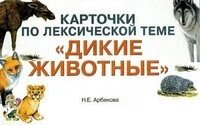 КАРТОЧКИ
ПО ЛЕКСИЧЕСКОЙ ТЕМЕ
«ДИКИЕ
ЖИВОТНЫЕ»

Н.Е. Арбекова